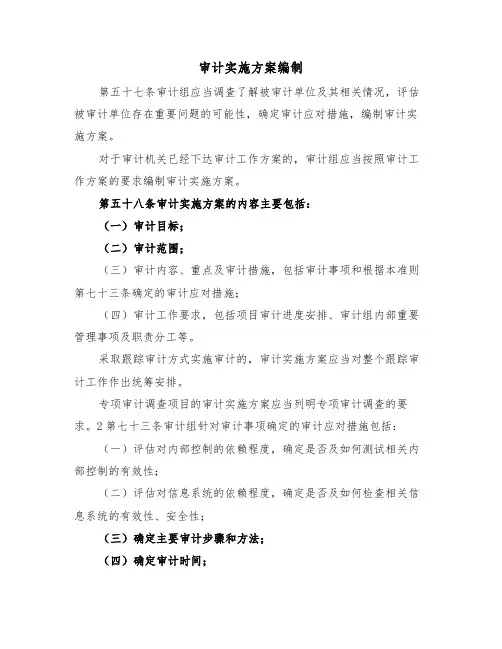 审计实施方案编制

第五十七条审计组应当调查了解被审计单位及其相关情况，评估被审计单位存在重要问题的可能性，确定审计应对措施，编制审计实施方案。

对于审计机关已经下达审计工作方案的，审计组应当按照审计工作方案的要求编制审计实施方案。

第五十八条审计实施方案的内容主要包括：

（一）审计目标；

（二）审计范围；

（三）审计内容、重点及审计措施，包括审计事项和根据本准则第七十三条确定的审计应对措施；

（四）审计工作要求，包括项目审计进度安排、审计组内部重要管理事项及职责分工等。

采取跟踪审计方式实施审计的，审计实施方案应当对整个跟踪审计工作作出统筹安排。

专项审计调查项目的审计实施方案应当列明专项审计调查的要求。2第七十三条审计组针对审计事项确定的审计应对措施包括：

（一）评估对内部控制的依赖程度，确定是否及如何测试相关内部控制的有效性；

（二）评估对信息系统的依赖程度，确定是否及如何检查相关信息系统的有效性、安全性；

（三）确定主要审计步骤和方法；

（四）确定审计时间；